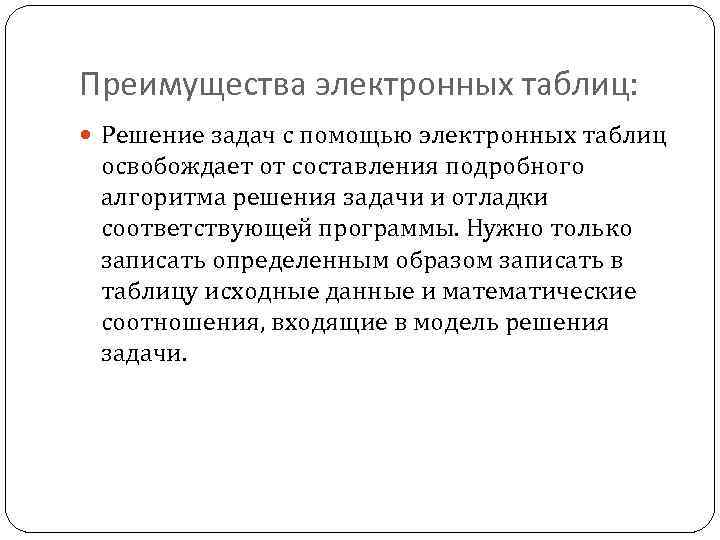 Преимущества электронных таблиц:

Решение задач с помощью электронных таблиц освобождает от составления подробного алгоритма решения задачи и отладки соответствующей программы. Нужно только записать определенным образом записать в таблицу исходные данные и математические соотношения, входящие в модель решения задачи.